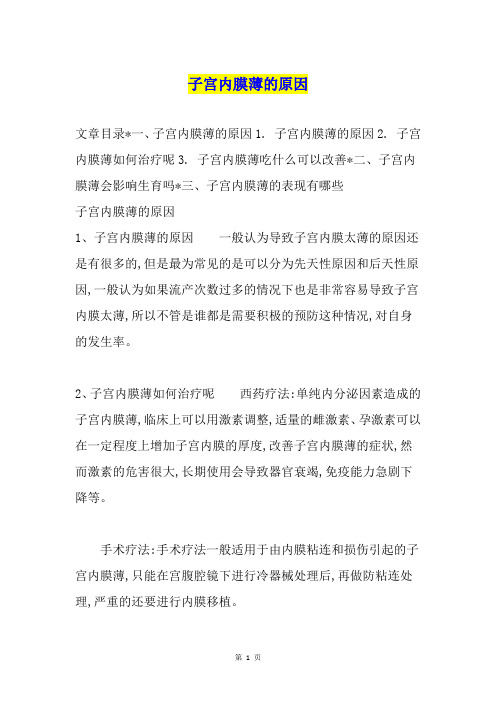 子宫内膜薄的原因

文章目录*一、子宫内膜薄的原因 1. 子宫内膜薄的原因 2. 子宫内膜薄如何治疗呢 3. 子宫内膜薄吃什么可以改善*二、子宫内膜薄会影响生育吗*三、子宫内膜薄的表现有哪些
子宫内膜薄的原因
1、子宫内膜薄的原因　　一般认为导致子宫内膜太薄的原因还是有很多的,但是最为常见的是可以分为先天性原因和后天性原因,一般认为如果流产次数过多的情况下也是非常容易导致子宫内膜太薄,所以不管是谁都是需要积极的预防这种情况,对自身的发生率。

2、子宫内膜薄如何治疗呢　　西药疗法:单纯内分泌因素造成的子宫内膜薄,临床上可以用激素调整,适量的雌激素、孕激素可以在一定程度上增加子宫内膜的厚度,改善子宫内膜薄的症状,然而激素的危害很大,长期使用会导致器官衰竭,免疫能力急剧下降等。

手术疗法:手术疗法一般适用于由内膜粘连和损伤引起的子宫内膜薄,只能在宫腹腔镜下进行冷器械处理后,再做防粘连处理,严重的还要进行内膜移植。

第 1 页